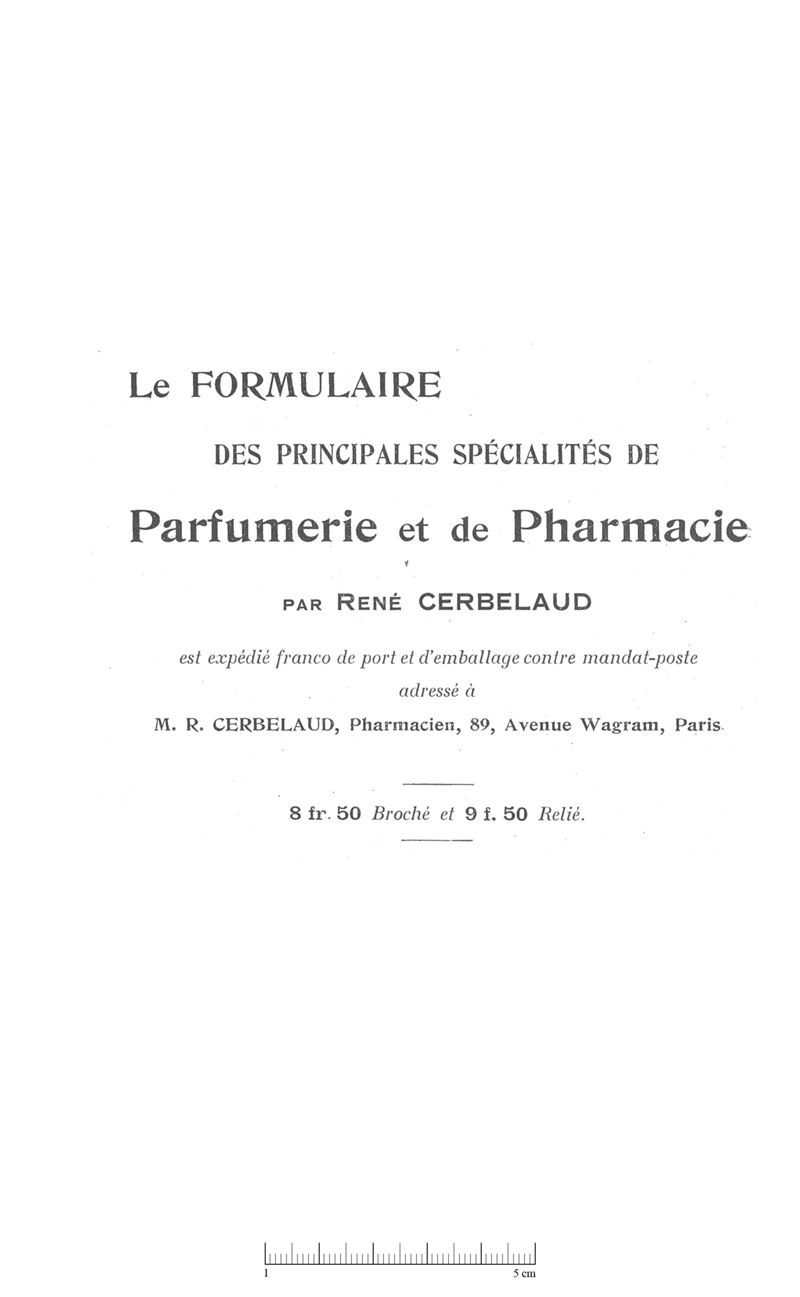 Le FORMULAIRE

DES PRINCIPALES SPÉCIALITÉS DE

Parfumerie et de Pharmacie

PAR RENÉ CERBELAUD

est expédié franco de port et d'emballage contre mandat-poste adressé à

M. R. CERBELAUD, Pharmacien, 89, Avenue Wagram, Paris.

8 fr. 50 Broché et 9 f. 50 Relié.

1

5 cm